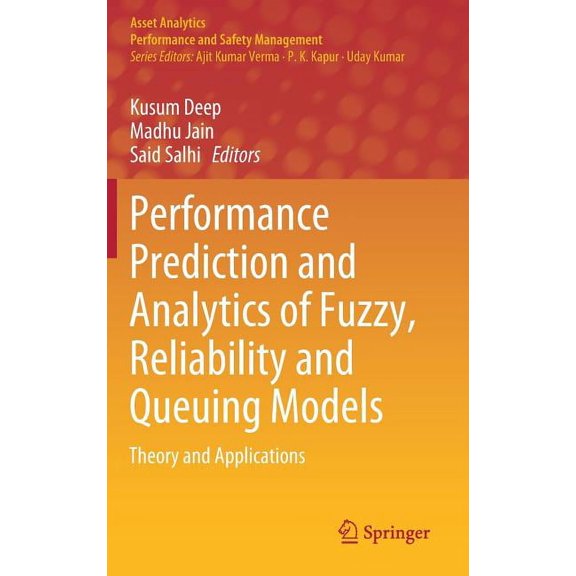 Asset Analytics
Performance and Safety Management
Series Editors: Ajit Kumar Verma · P. K. Kapur · Uday Kumar

Kusum Deep
Madhu Jain
Said Salhi Editors

Performance Prediction and Analytics of Fuzzy, Reliability and Queuing Models

Theory and Applications

Springer